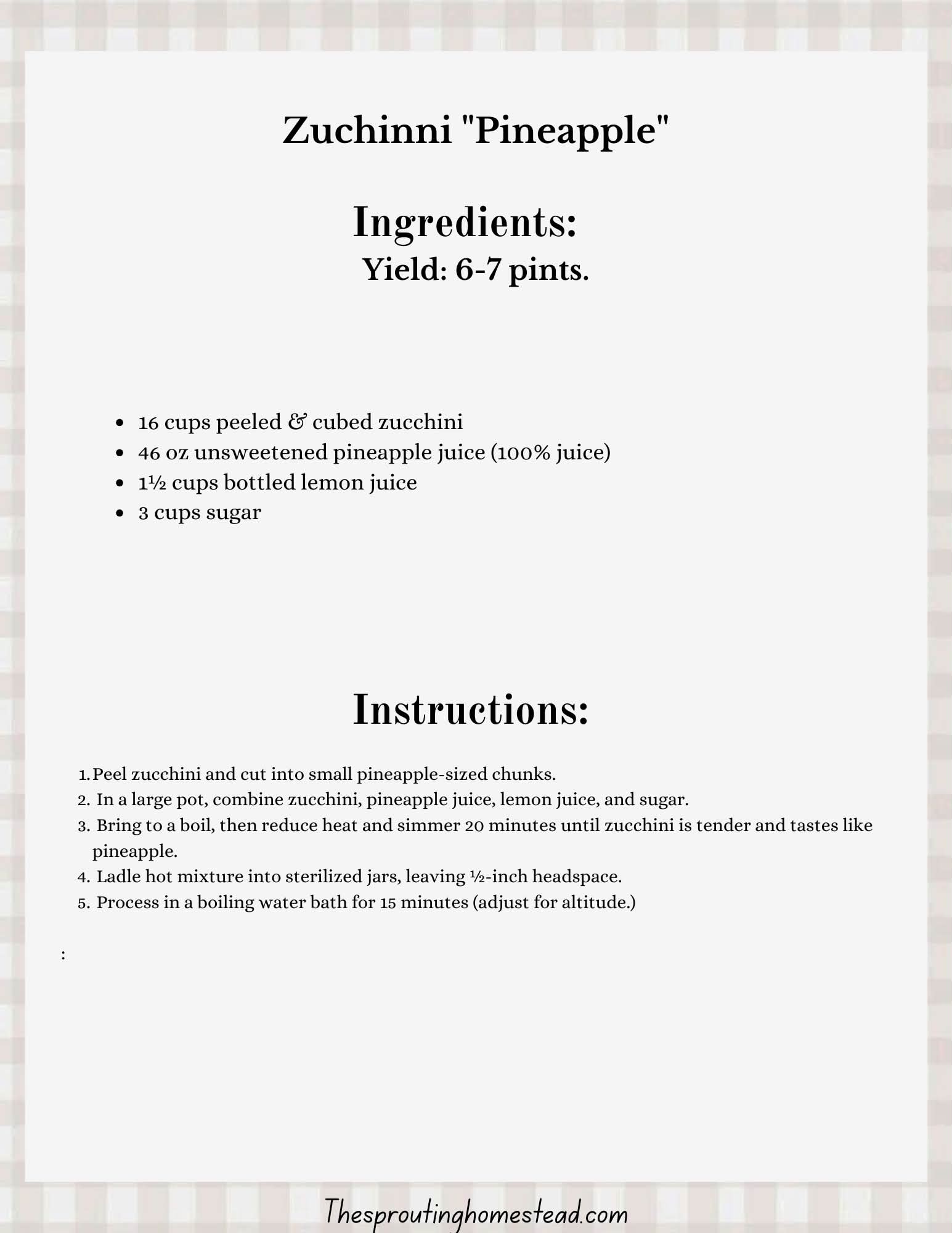 Zuchinni "Pineapple"

Ingredients:
Yield: 6-7 pints.

- 16 cups peeled & cubed zucchini
- 46 oz unsweetened pineapple juice (100% juice)
- 1½ cups bottled lemon juice
- 3 cups sugar

Instructions:

1. Peel zucchini and cut into small pineapple-sized chunks.
2. In a large pot, combine zucchini, pineapple juice, lemon juice, and sugar.
3. Bring to a boil, then reduce heat and simmer 20 minutes until zucchini is tender and tastes like pineapple.
4. Ladle hot mixture into sterilized jars, leaving ½-inch headspace.
5. Process in a boiling water bath for 15 minutes (adjust for altitude.)

:

Thesproutinghomestead.com